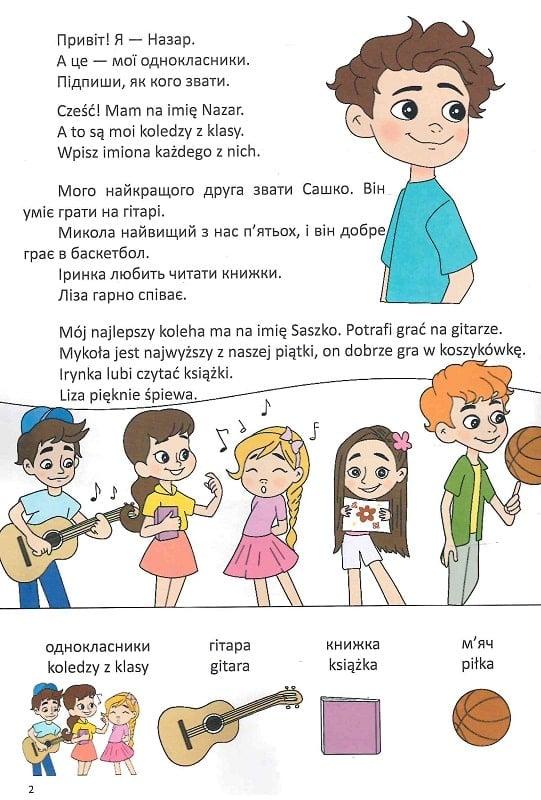 Привіт! Я — Назар.
А це — мої однокласники.
Підпиши, як кого звати.

Cześć! Mam na imię Nazar.
A to są moi koledzy z klasy.
Wpisz imiona każdego z nich.

Мого найкращого друга звати Сашко. Він уміє грати на гітарі.
Микола найвищий з нас п'ятьох, і він добре грає в баскетбол.
Іринка любить читати книжки.
Ліза гарно співає.

Mój najlepszy koleha ma na imię Saszko. Potrafi grać na gitarze.
Mykoła jest najwyższy z naszej piątki, on dobrze gra w koszykówkę.
Irynka lubi czytać książki.
Liza pięknie śpiewa.

однокласники
koledzy z klasy

гітара
gitara

книжка
książka

м'яч
piłka

2